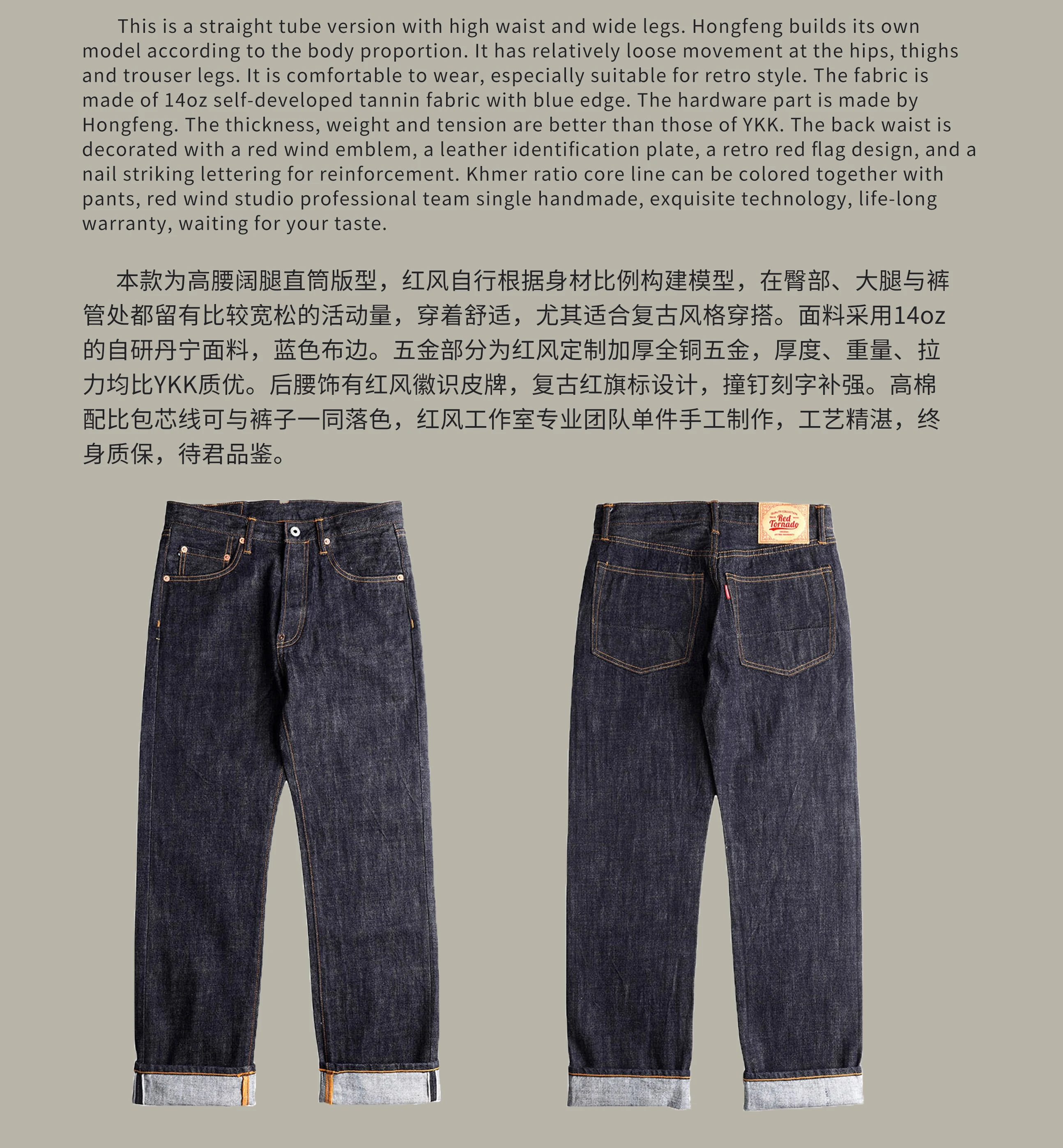 This is a straight tube version with high waist and wide legs. Hongfeng builds its own model according to the body proportion. It has relatively loose movement at the hips, thighs and trouser legs. It is comfortable to wear, especially suitable for retro style. The fabric is made of 14oz self-developed tannin fabric with blue edge. The hardware part is made by Hongfeng. The thickness, weight and tension are better than those of YKK. The back waist is decorated with a red wind emblem, a leather identification plate, a retro red flag design, and a nail striking lettering for reinforcement. Khmer ratio core line can be colored together with pants, red wind studio professional team single handmade, exquisite technology, life-long warranty, waiting for your taste.

本款为高腰阔腿直筒版型，红风自行根据身材比例构建模型，在臀部、大腿与裤管处都留有比较宽松的活动量，穿着舒适，尤其适合复古风格穿搭。面料采用14oz的自研丹宁面料，蓝色布边。五金部分为红风定制加厚全铜五金，厚度、重量、拉力均比YKK质优。后腰饰有红风徽识皮牌，复古红旗标设计，撞钉刻字补强。高棉配比包芯线可与裤子一同落色，红风工作室专业团队单件手工制作，工艺精湛，终身质保，待君品鉴。

Red Tornado